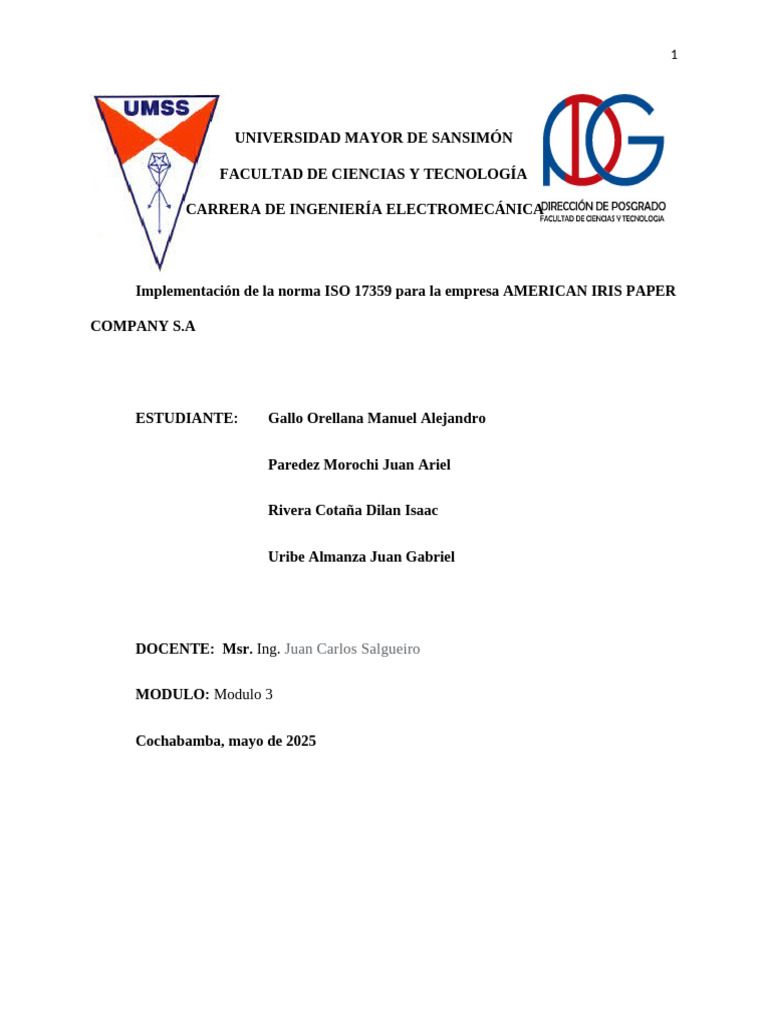 1

UMSS

UNIVERSIDAD MAYOR DE SANSIMÓN

FACULTAD DE CIENCIAS Y TECNOLOGÍA

CARRERA DE INGENIERÍA ELECTROMECÁNICA

DIRECCIÓN DE POSGRADO
FACULTAD DE CIENCIAS Y TECNOLOGIA

Implementación de la norma ISO 17359 para la empresa AMERICAN IRIS PAPER COMPANY S.A

ESTUDIANTE: Gallo Orellana Manuel Alejandro

Paredez Morochi Juan Ariel

Rivera Cotaña Dilan Isaac

Uribe Almanza Juan Gabriel

DOCENTE: Msr. Ing. Juan Carlos Salgueiro

MODULO: Modulo 3

Cochabamba, mayo de 2025